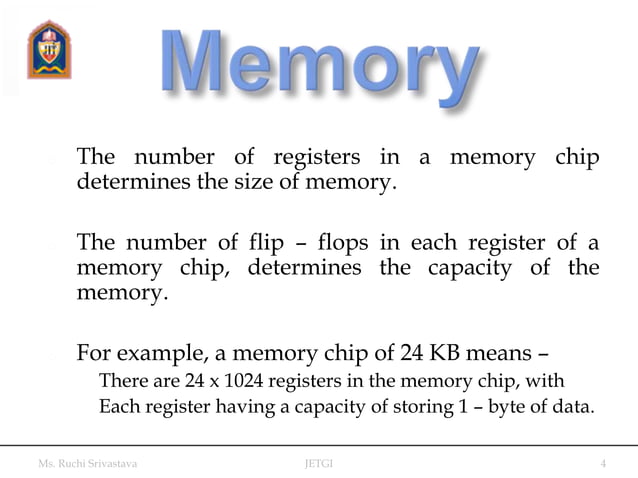 Memory

The number of registers in a memory chip determines the size of memory.

The number of flip – flops in each register of a memory chip, determines the capacity of the memory.

For example, a memory chip of 24 KB means –

There are 24 x 1024 registers in the memory chip, with Each register having a capacity of storing 1 – byte of data.

Ms. Ruchi Srivastava JETGI 4